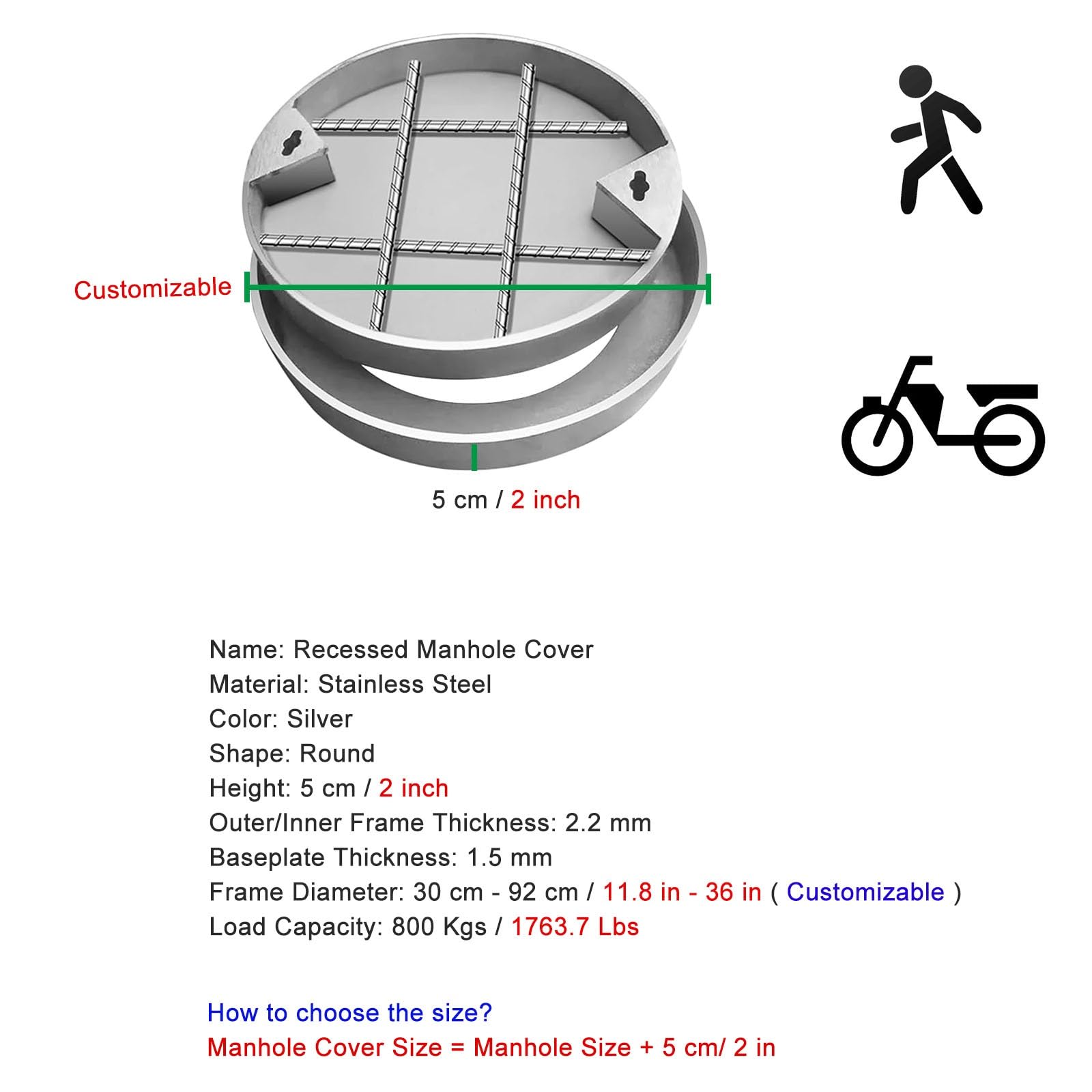 Customizable

5 cm / 2 inch

Name: Recessed Manhole Cover
Material: Stainless Steel
Color: Silver
Shape: Round
Height: 5 cm / 2 inch
Outer/Inner Frame Thickness: 2.2 mm
Baseplate Thickness: 1.5 mm
Frame Diameter: 30 cm - 92 cm / 11.8 in - 36 in ( Customizable )
Load Capacity: 800 Kgs / 1763.7 Lbs

How to choose the size?
Manhole Cover Size = Manhole Size + 5 cm/ 2 in